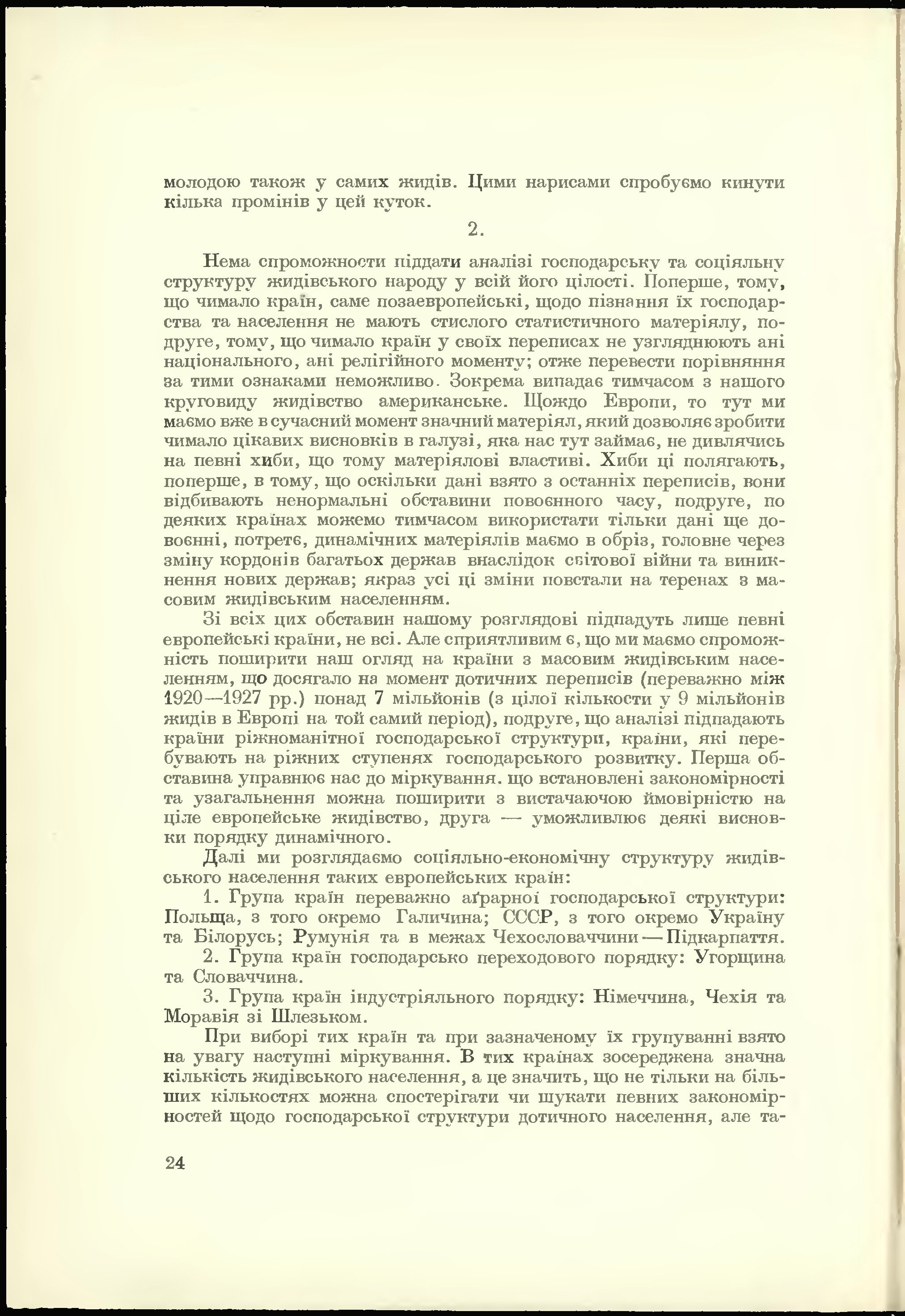 молодою також у самих жидів. Цими нарисами спробуємо кинути кілька промінів у цей куток.

2.

Нема спроможности піддати аналізі господарську та соціяльну структуру жидівського народу у всій його цілості. Поперше, тому, що чимало країн, саме позаевропейські, щодо пізнання їх господарства та населення не мають стислого статистичного матеріялу, подруге, тому, що чимало країн у своїх переписах не узгляднюють ані національного, ані релігійного моменту; отже перевести порівняння за тими ознаками неможливо. Зокрема випадає тимчасом з нашого круговиду жидівство американське. Щождо Европи, то тут ми маємо вже в сучасний момент значний матеріял, який дозволяє зробити чимало цікавих висновків в галузі, яка нас тут займає, не дивлячись на певні хиби, що тому матеріялові властиві. Хиби ці полягають, поперше, в тому, що оскільки дані взято з останніх переписів, вони відбивають ненормальні обставини повоєнного часу, подруге, по деяких країнах можемо тимчасом використати тільки дані ще довоєнні, потретє, динамічних матеріялів маємо в обріз, головне через зміну кордонів багатьох держав внаслідок світової війни та виникнення нових держав; якраз усі ці зміни повстали на теренах з масовим жидівським населенням.

Зі всіх цих обставин нашому розглядові підпадуть лише певні европейські країни, не всі. Але сприятливим є, що ми маємо спроможність поширити наш огляд на країни з масовим жидівським населенням, що досягало на момент дотичних переписів (переважно між 1920—1927 рр.) понад 7 мільйонів (з цілої кількости у 9 мільйонів жидів в Европі на той самий період), подруге, що аналізі підпадають країни ріжноманітної господарської структури, країни, які перебувають на ріжних ступенях господарського розвитку. Перша обставина управнює нас до міркування. що встановлені закономірності та узагальнення можна поширити з вистачаючою ймовірністю на ціле европейське жидівство, друга — уможливлює деякі висновки порядку динамічного.

Далі ми розглядаємо соціяльно-економічну структуру жидівського населення таких европейських країн:

1. Група країн переважно аґрарної господарської структури: Польща, з того окремо Галичина; СССР, з того окремо Україну та Білорусь; Румунія та в межах Чехословаччини — Підкарпаття.

2. Група країн господарсько переходового порядку: Угорщина та Словаччина.

3. Група країн індустріяльного порядку: Німеччина, Чехія та Моравія зі Шлезьком.

При виборі тих країн та при зазначеному їх групуванні взято на увагу наступні міркування. В тих країнах зосереджена значна кількість жидівського населення, а це значить, що не тільки на більших кількостях можна спостерігати чи шукати певних закономірностей щодо господарської структури дотичного населення, але та-

24